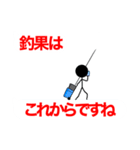 釣果は

これからですね